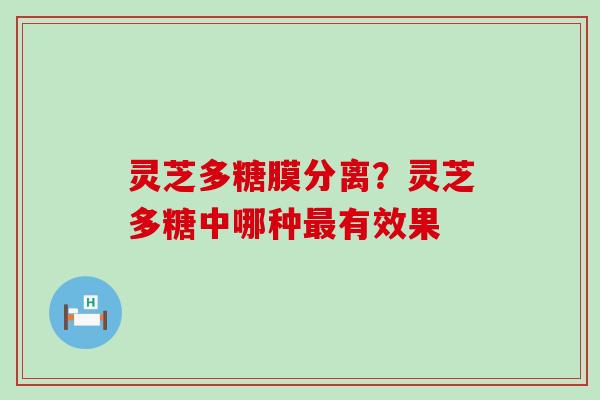 灵芝多糖膜分离？灵芝多糖中哪种最有效果

H